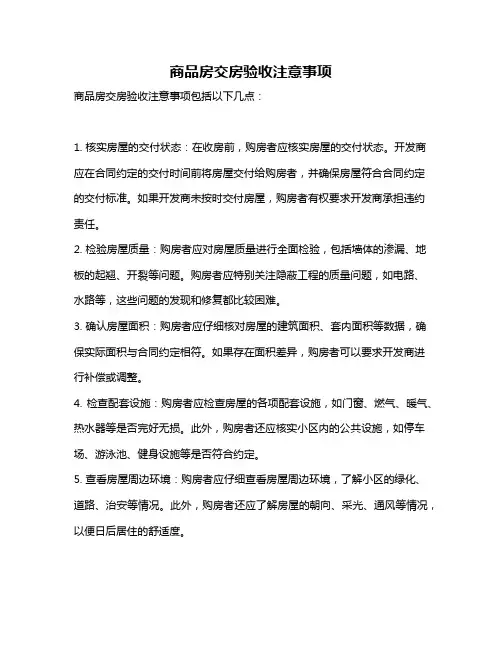 商品房交房验收注意事项

商品房交房验收注意事项包括以下几点：

1. 核实房屋的交付状态：在收房前，购房者应核实房屋的交付状态。开发商应在合同约定的交付时间前将房屋交付给购房者，并确保房屋符合合同约定的交付标准。如果开发商未按时交付房屋，购房者有权要求开发商承担违约责任。

2. 检验房屋质量：购房者应对房屋质量进行全面检验，包括墙体的渗漏、地板的起翘、开裂等问题。购房者应特别关注隐蔽工程的质量问题，如电路、水路等，这些问题的发现和修复都比较困难。

3. 确认房屋面积：购房者应仔细核对房屋的建筑面积、套内面积等数据，确保实际面积与合同约定相符。如果存在面积差异，购房者可以要求开发商进行补偿或调整。

4. 检查配套设施：购房者应检查房屋的各项配套设施，如门窗、燃气、暖气、热水器等是否完好无损。此外，购房者还应核实小区内的公共设施，如停车场、游泳池、健身设施等是否符合约定。

5. 查看房屋周边环境：购房者应仔细查看房屋周边环境，了解小区的绿化、道路、治安等情况。此外，购房者还应了解房屋的朝向、采光、通风等情况，以便日后居住的舒适度。